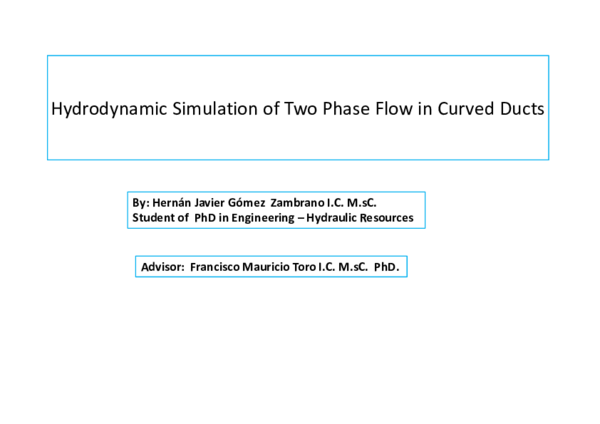 Hydrodynamic Simulation of Two Phase Flow in Curved Ducts

By: Hernán Javier Gómez Zambrano I.C. M.sC.
Student of PhD in Engineering – Hydraulic Resources

Advisor: Francisco Mauricio Toro I.C. M.sC. PhD.